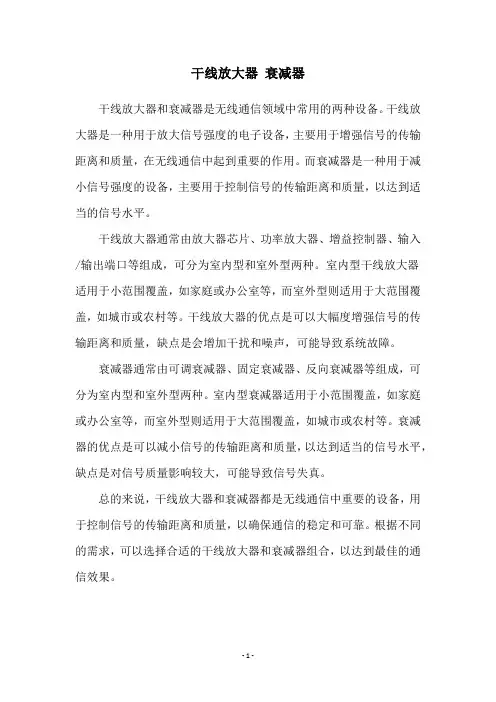 干线放大器 衰减器

干线放大器和衰减器是无线通信领域中常用的两种设备。干线放大器是一种用于放大信号强度的电子设备，主要用于增强信号的传输距离和质量，在无线通信中起到重要的作用。而衰减器是一种用于减小信号强度的设备，主要用于控制信号的传输距离和质量，以达到适当的信号水平。

干线放大器通常由放大器芯片、功率放大器、增益控制器、输入/输出端口等组成，可分为室内型和室外型两种。室内型干线放大器适用于小范围覆盖，如家庭或办公室等，而室外型则适用于大范围覆盖，如城市或农村等。干线放大器的优点是可以大幅度增强信号的传输距离和质量，缺点是会增加干扰和噪声，可能导致系统故障。

衰减器通常由可调衰减器、固定衰减器、反向衰减器等组成，可分为室内型和室外型两种。室内型衰减器适用于小范围覆盖，如家庭或办公室等，而室外型则适用于大范围覆盖，如城市或农村等。衰减器的优点是可以减小信号的传输距离和质量，以达到适当的信号水平，缺点是对信号质量影响较大，可能导致信号失真。

总的来说，干线放大器和衰减器都是无线通信中重要的设备，用于控制信号的传输距离和质量，以确保通信的稳定和可靠。根据不同的需求，可以选择合适的干线放大器和衰减器组合，以达到最佳的通信效果。

- 1 -